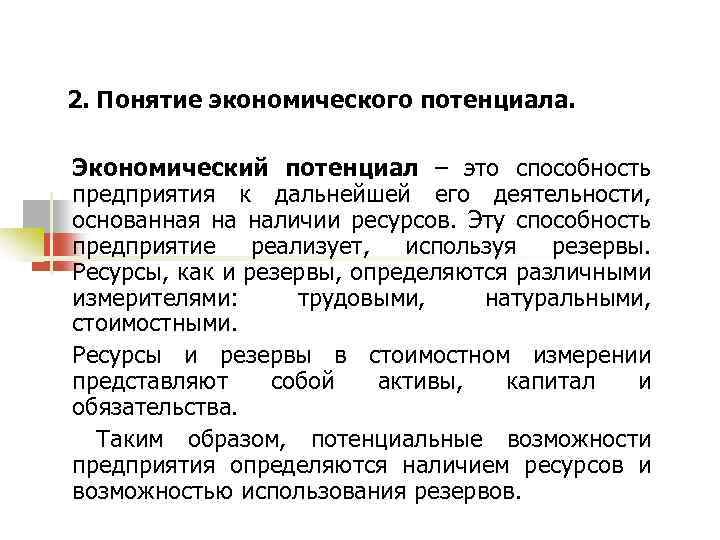 2. Понятие экономического потенциала.

Экономический потенциал – это способность предприятия к дальнейшей его деятельности, основанная на наличии ресурсов. Эту способность предприятие реализует, используя резервы. Ресурсы, как и резервы, определяются различными измерителями: трудовыми, натуральными, стоимостными.

Ресурсы и резервы в стоимостном измерении представляют собой активы, капитал и обязательства.

Таким образом, потенциальные возможности предприятия определяются наличием ресурсов и возможностью использования резервов.